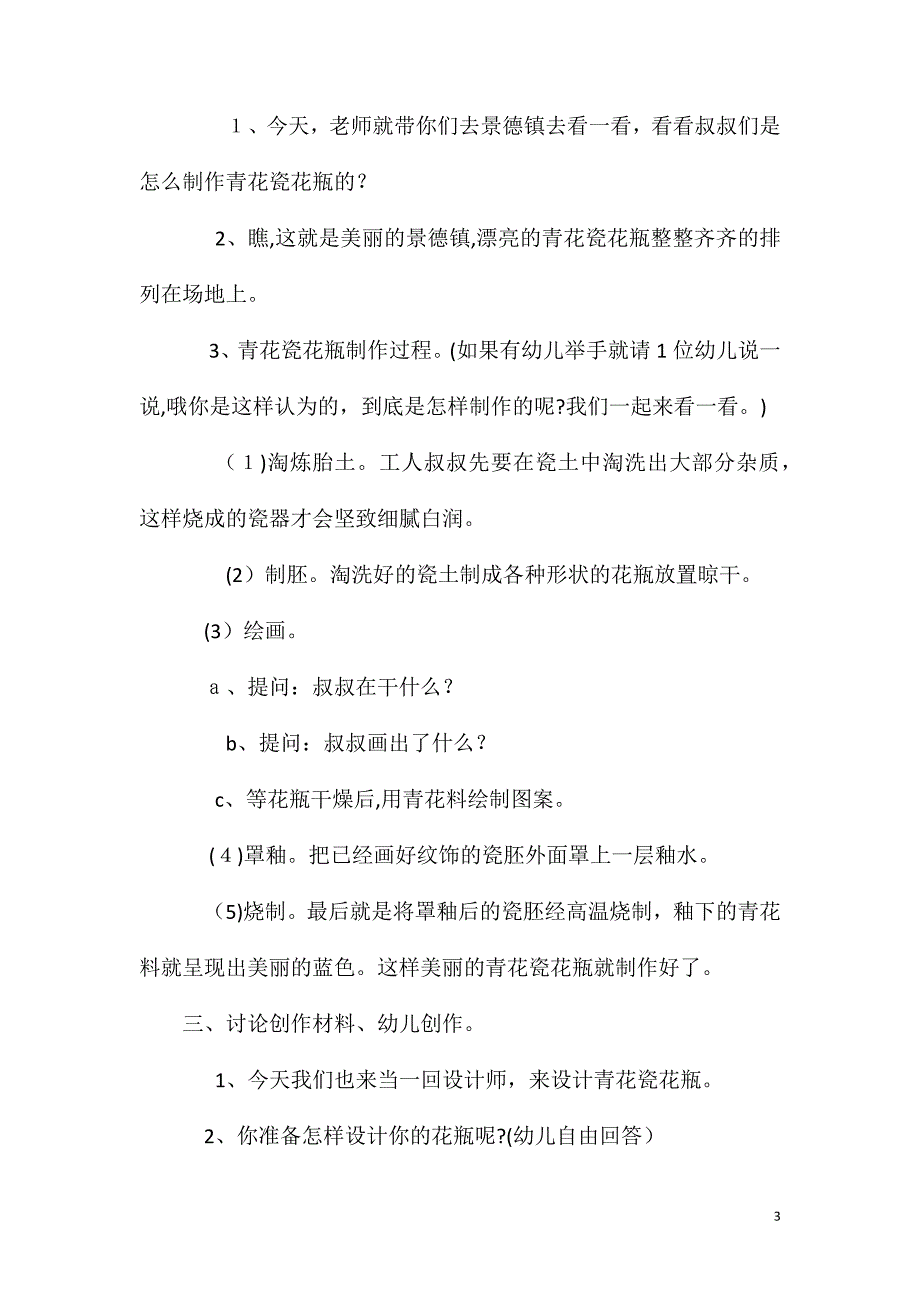 １、今天，老师就带你们去景德镇去看一看，看看叔叔们是怎么制作青花瓷花瓶的？

2、瞧,这就是美丽的景德镇,漂亮的青花瓷花瓶整整齐齐的排列在场地上。

3、青花瓷花瓶制作过程。(如果有幼儿举手就请1位幼儿说一说,哦你是这样认为的，到底是怎样制作的呢?我们一起来看一看。)

（１)淘炼胎土。工人叔叔先要在瓷土中淘洗出大部分杂质，这样烧成的瓷器才会坚致细腻白润。

(2）制胚。淘洗好的瓷土制成各种形状的花瓶放置晾干。

(3）绘画。

ａ、提问：叔叔在干什么？

b、提问：叔叔画出了什么？

c、等花瓶干燥后,用青花料绘制图案。

(４)罩釉。把已经画好纹饰的瓷胚外面罩上一层釉水。

(5)烧制。最后就是将罩釉后的瓷胚经高温烧制，釉下的青花料就呈现出美丽的蓝色。这样美丽的青花瓷花瓶就制作好了。

三、讨论创作材料、幼儿创作。

1、今天我们也来当一回设计师，来设计青花瓷花瓶。

2、你准备怎样设计你的花瓶呢?(幼儿自由回答）

3